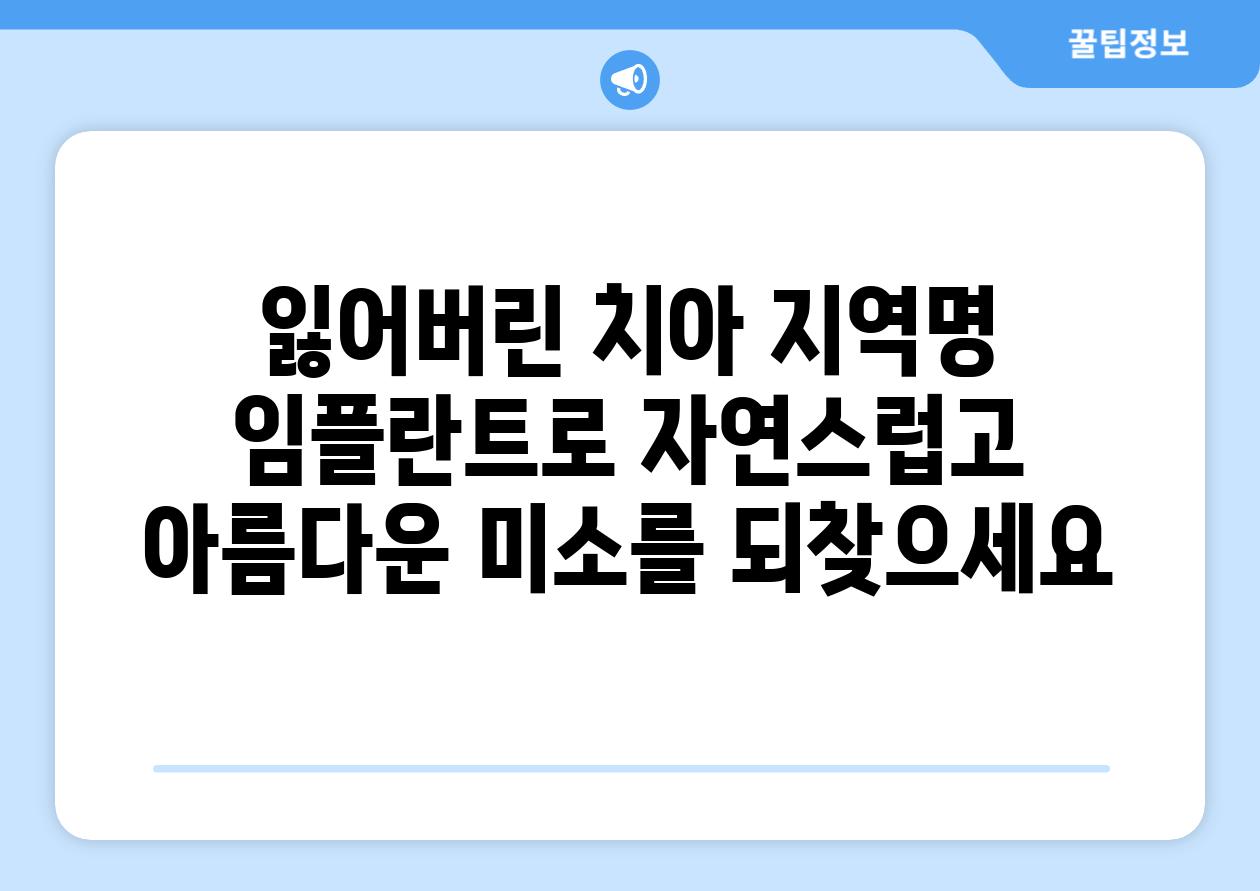 꿀팁정보

잃어버린 치아 지역명 임플란트로 자연스럽고 아름다운 미소를 되찾으세요